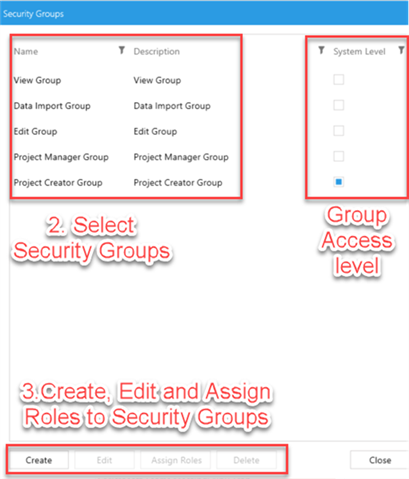 Security Groups

| Name | Description | System Level |
|---|---|---|
| View Group | View Group | |
| Data Import Group | Data Import Group | |
| Edit Group | Edit Group | |
| Project Manager Group | Project Manager Group | |
| Project Creator Group | Project Creator Group | |

2. Select Security Groups

Group Access level

3.Create, Edit and Assign Roles to Security Groups

Create Edit Assign Roles Delete Close